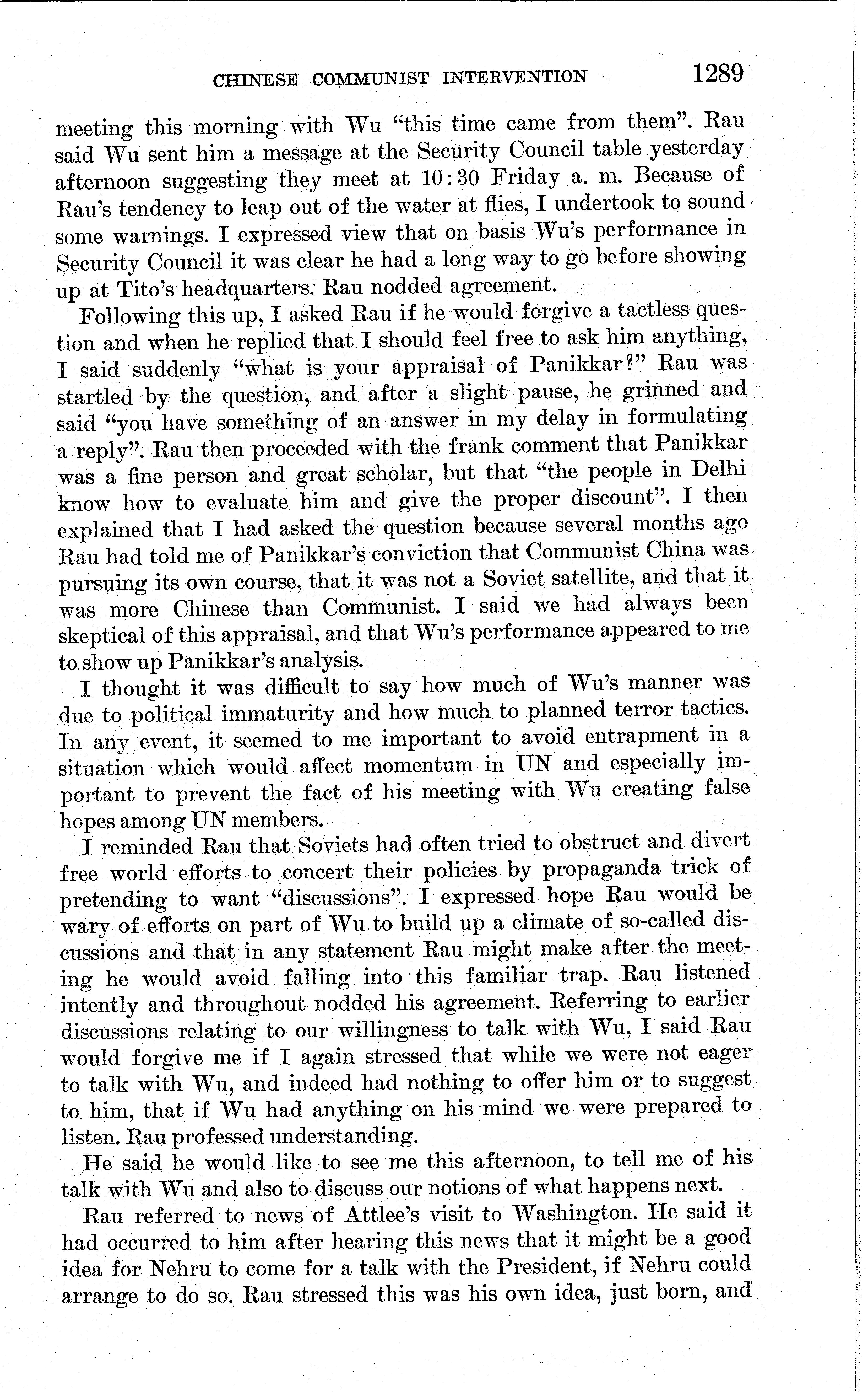 CHINESE COMMUNIST INTERVENTION 1289

meeting this morning with Wu "this time came from them". Rau said Wu sent him a message at the Security Council table yesterday afternoon suggesting they meet at 10:30 Friday a. m. Because of Rau's tendency to leap out of the water at flies, I undertook to sound some warnings. I expressed view that on basis Wu's performance in Security Council it was clear he had a long way to go before showing up at Tito's headquarters. Rau nodded agreement.

Following this up, I asked Rau if he would forgive a tactless question and when he replied that I should feel free to ask him anything, I said suddenly "what is your appraisal of Panikkar?" Rau was startled by the question, and after a slight pause, he grinned and said "you have something of an answer in my delay in formulating a reply". Rau then proceeded with the frank comment that Panikkar was a fine person and great scholar, but that "the people in Delhi know how to evaluate him and give the proper discount". I then explained that I had asked the question because several months ago Rau had told me of Panikkar's conviction that Communist China was pursuing its own course, that it was not a Soviet satellite, and that it was more Chinese than Communist. I said we had always been skeptical of this appraisal, and that Wu's performance appeared to me to show up Panikkar's analysis.

I thought it was difficult to say how much of Wu's manner was due to political immaturity and how much to planned terror tactics. In any event, it seemed to me important to avoid entrapment in a situation which would affect momentum in UN and especially important to prevent the fact of his meeting with Wu creating false hopes among UN members.

I reminded Rau that Soviets had often tried to obstruct and divert free world efforts to concert their policies by propaganda trick of pretending to want "discussions". I expressed hope Rau would be wary of efforts on part of Wu to build up a climate of so-called discussions and that in any statement Rau might make after the meeting he would avoid falling into this familiar trap. Rau listened intently and throughout nodded his agreement. Referring to earlier discussions relating to our willingness to talk with Wu, I said Rau would forgive me if I again stressed that while we were not eager to talk with Wu, and indeed had nothing to offer him or to suggest to him, that if Wu had anything on his mind we were prepared to listen. Rau professed understanding.

He said he would like to see me this afternoon, to tell me of his talk with Wu and also to discuss our notions of what happens next.

Rau referred to news of Attlee's visit to Washington. He said it had occurred to him after hearing this news that it might be a good idea for Nehru to come for a talk with the President, if Nehru could arrange to do so. Rau stressed this was his own idea, just born, and